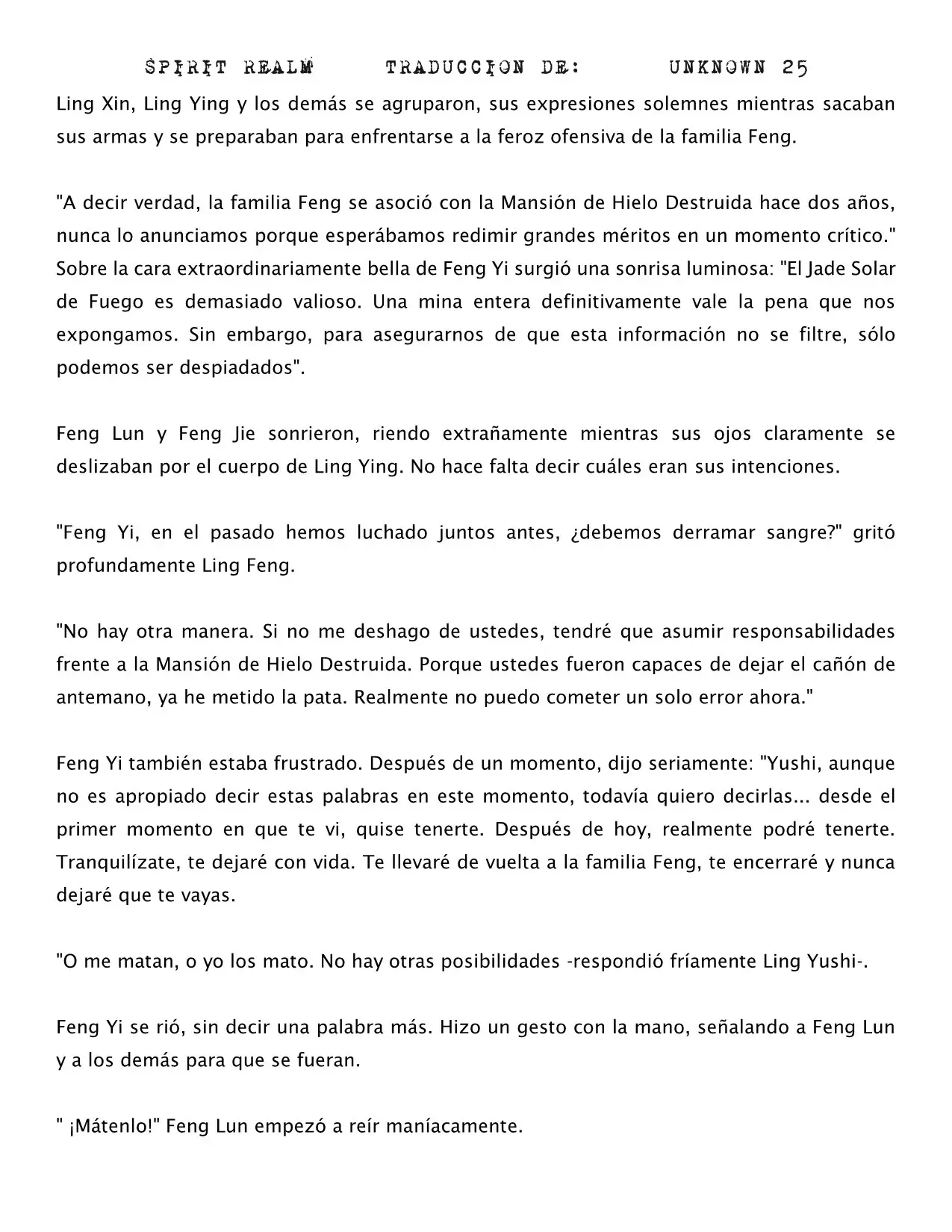 SPIRIT REALM TRADUCCION DE: UNKNOWN 25

Ling Xin, Ling Ying y los demás se agruparon, sus expresiones solemnes mientras sacaban sus armas y se preparaban para enfrentarse a la feroz ofensiva de la familia Feng.

"A decir verdad, la familia Feng se asoció con la Mansión de Hielo Destruida hace dos años, nunca lo anunciamos porque esperábamos redimir grandes méritos en un momento crítico." Sobre la cara extraordinariamente bella de Feng Yi surgió una sonrisa luminosa: "El Jade Solar de Fuego es demasiado valioso. Una mina entera definitivamente vale la pena que nos expongamos. Sin embargo, para asegurarnos de que esta información no se filtre, sólo podemos ser despiadados".

Feng Lun y Feng Jie sonrieron, riendo extrañamente mientras sus ojos claramente se deslizaban por el cuerpo de Ling Ying. No hace falta decir cuáles eran sus intenciones.

"Feng Yi, en el pasado hemos luchado juntos antes, ¿debemos derramar sangre?" gritó profundamente Ling Feng.

"No hay otra manera. Si no me deshago de ustedes, tendré que asumir responsabilidades frente a la Mansión de Hielo Destruida. Porque ustedes fueron capaces de dejar el cañón de antemano, ya he metido la pata. Realmente no puedo cometer un solo error ahora."

Feng Yi también estaba frustrado. Después de un momento, dijo seriamente: "Yushi, aunque no es apropiado decir estas palabras en este momento, todavía quiero decirlas... desde el primer momento en que te vi, quise tenerte. Después de hoy, realmente podré tenerte. Tranquilízate, te dejaré con vida. Te llevaré de vuelta a la familia Feng, te encerraré y nunca dejaré que te vayas.

"O me matan, o yo los mato. No hay otras posibilidades -respondió fríamente Ling Yushi-.

Feng Yi se rió, sin decir una palabra más. Hizo un gesto con la mano, señalando a Feng Lun y a los demás para que se fueran.

" ¡Mátenlo!" Feng Lun empezó a reír maníacamente.